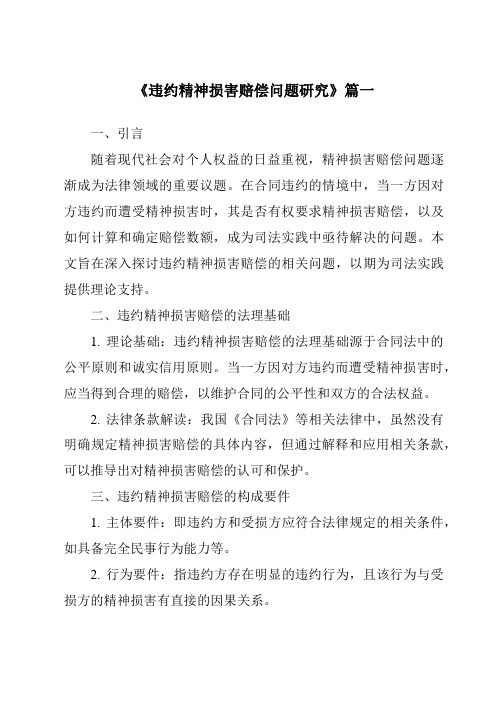 《违约精神损害赔偿问题研究》篇一

一、引言

随着现代社会对个人权益的日益重视，精神损害赔偿问题逐渐成为法律领域的重要议题。在合同违约的情境中，当一方因对方违约而遭受精神损害时，其是否有权要求精神损害赔偿，以及如何计算和确定赔偿数额，成为司法实践中亟待解决的问题。本文旨在深入探讨违约精神损害赔偿的相关问题，以期为司法实践提供理论支持。

二、违约精神损害赔偿的法理基础

1. 理论基础：违约精神损害赔偿的法理基础源于合同法中的公平原则和诚实信用原则。当一方因对方违约而遭受精神损害时，应当得到合理的赔偿，以维护合同的公平性和双方的合法权益。

2. 法律条款解读：我国《合同法》等相关法律中，虽然没有明确规定精神损害赔偿的具体内容，但通过解释和应用相关条款，可以推导出对精神损害赔偿的认可和保护。

三、违约精神损害赔偿的构成要件

1. 主体要件：即违约方和受损方应符合法律规定的相关条件，如具备完全民事行为能力等。

2. 行为要件：指违约方存在明显的违约行为，且该行为与受损方的精神损害有直接的因果关系。